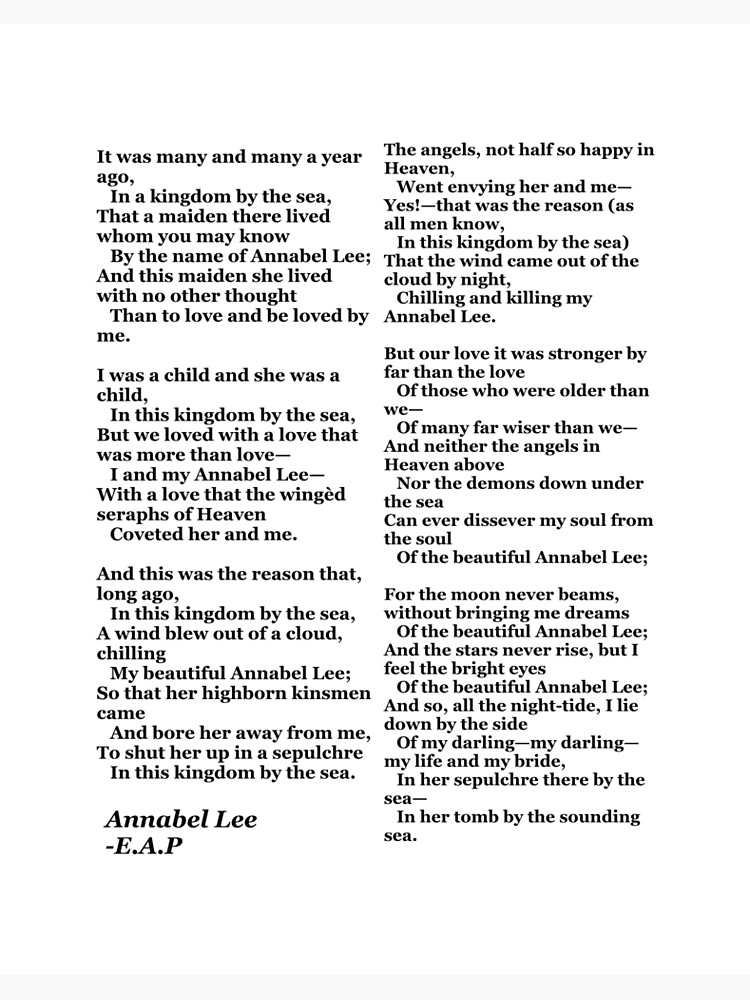 It was many and many a year ago,
In a kingdom by the sea,
That a maiden there lived whom you may know
By the name of Annabel Lee;
And this maiden she lived with no other thought
Than to love and be loved by me.

I was a child and she was a child,
In this kingdom by the sea,
But we loved with a love that was more than love—
I and my Annabel Lee—
With a love that the wingèd seraphs of Heaven
Coveted her and me.

And this was the reason that, long ago,
In this kingdom by the sea,
A wind blew out of a cloud, chilling
My beautiful Annabel Lee;
So that her highborn kinsmen came
And bore her away from me,
To shut her up in a sepulchre
In this kingdom by the sea.

Annabel Lee
-E.A.P

The angels, not half so happy in Heaven,
Went envying her and me—
Yes!—that was the reason (as all men know,
In this kingdom by the sea)
That the wind came out of the cloud by night,
Chilling and killing my Annabel Lee.

But our love it was stronger by far than the love
Of those who were older than we—
Of many far wiser than we—
And neither the angels in Heaven above
Nor the demons down under the sea
Can ever dissever my soul from the soul
Of the beautiful Annabel Lee;

For the moon never beams, without bringing me dreams
Of the beautiful Annabel Lee;
And the stars never rise, but I feel the bright eyes
Of the beautiful Annabel Lee;
And so, all the night-tide, I lie down by the side
Of my darling—my darling—my life and my bride,
In her sepulchre there by the sea—
In her tomb by the sounding sea.